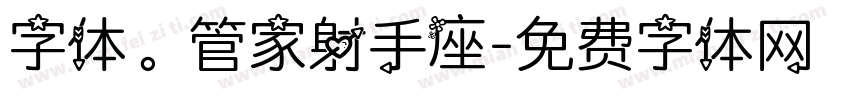 字体。管家射手座-免费字体网